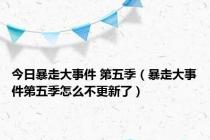 今日暴走大事件 第五季（暴走大事件第五季怎么不更新了）